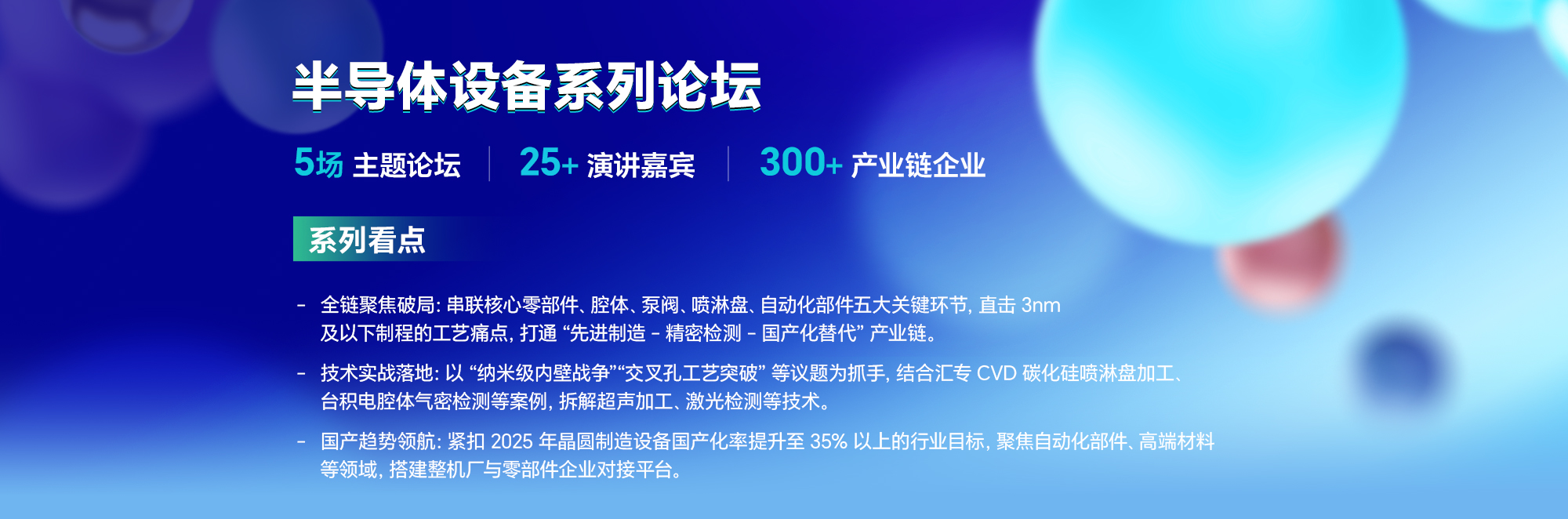 半导体设备系列论坛

5场 主题论坛 | 25+ 演讲嘉宾 | 300+ 产业链企业

系列看点

- 全链聚焦破局: 串联核心零部件、腔体、泵阀、喷淋盘、自动化部件五大关键环节, 直击 3nm 及以下制程的工艺痛点, 打通 “先进制造 - 精密检测 - 国产化替代” 产业链。

- 技术实战落地: 以 “纳米级内壁战争”“交叉孔工艺突破” 等议题为抓手, 结合汇专 CVD 碳化硅喷淋盘加工、台积电腔体气密检测等案例, 拆解超声加工、激光检测等技术。

- 国产趋势领航: 紧扣 2025 年晶圆制造设备国产化率提升至 35% 以上的行业目标, 聚焦自动化部件、高端材料等领域, 搭建整机厂与零部件企业对接平台。